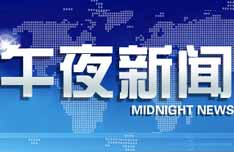 午夜新闻
MIDNIGHT NEWS